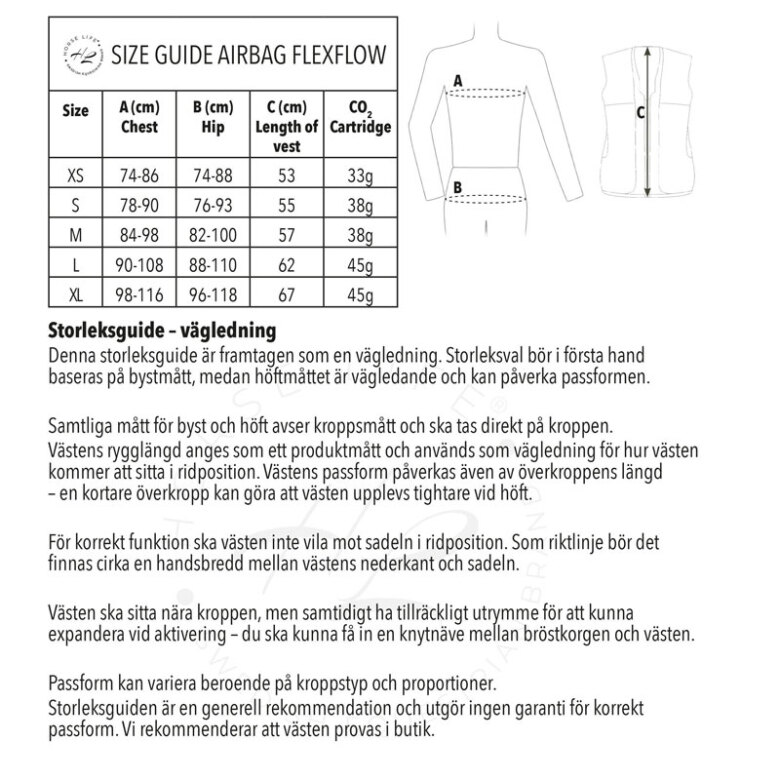 SIZE GUIDE AIRBAG FLEXFLOW

| Size | A (cm) Chest | B (cm) Hip | C (cm) Length of vest | $CO_2$ Cartridge |
|---|---|---|---|---|
| XS | 74-86 | 74-88 | 53 | 33g |
| S | 78-90 | 76-93 | 55 | 38g |
| M | 84-98 | 82-100 | 57 | 38g |
| L | 90-108 | 88-110 | 62 | 45g |
| XL | 98-116 | 96-118 | 67 | 45g |

A

B

C

Storleksguide – vägledning

Denna storleksguide är framtagen som en vägledning. Storleksval bör i första hand baseras på bystmått, medan höftmåttet är vägledande och kan påverka passformen.

Samtliga mått för byst och höft avser kroppsmått och ska tas direkt på kroppen.
Västens rygglängd anges som ett produktmått och används som vägledning för hur västen kommer att sitta i ridposition. Västens passform påverkas även av överkroppens längd – en kortare överkropp kan göra att västen upplevs tightare vid höft.

För korrekt funktion ska västen inte vila mot sadeln i ridposition. Som riktlinje bör det finnas cirka en handsbredd mellan västens nederkant och sadeln.

Västen ska sitta nära kroppen, men samtidigt ha tillräckligt utrymme för att kunna expandera vid aktivering – du ska kunna få in en knytnäve mellan bröstkorgen och västen.

Passform kan variera beroende på kroppstyp och proportioner.
Storleksguiden är en generell rekommendation och utgör ingen garanti för korrekt passform. Vi rekommenderar att västen provas i butik.